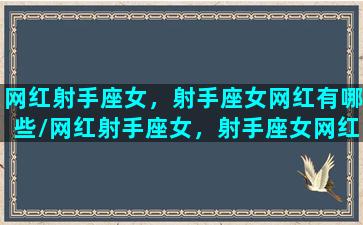 网红射手座女，射手座女网红有哪些/网红射手座女，射手座女网红